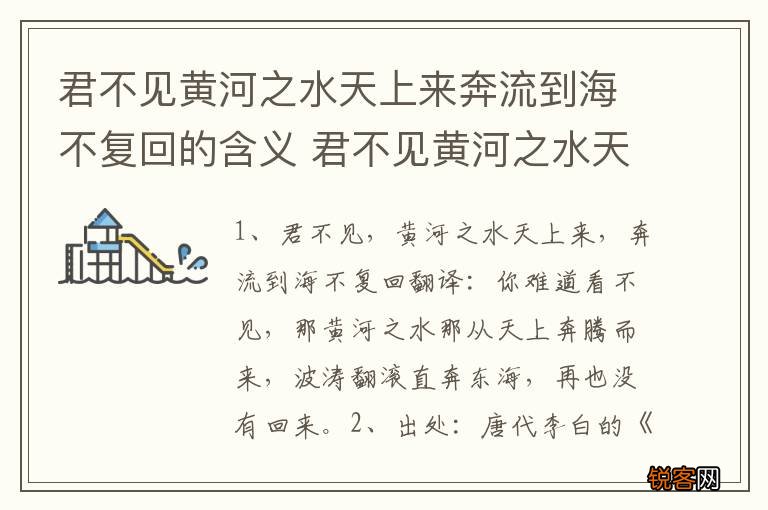 君不见黄河之水天上来奔流到海不复回的含义 君不见黄河之水天

1、君不见，黄河之水天上来，奔流到海不复回翻译：你难道看不见，那黄河之水那从天上奔腾而来，波涛翻滚直奔东海，再也没有回来。2、出处：唐代李白的《

锐客网